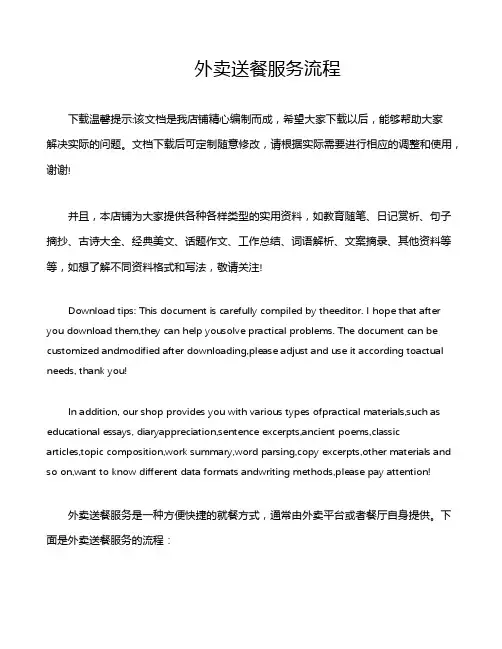 外卖送餐服务流程

下载温馨提示:该文档是我店铺精心编制而成，希望大家下载以后，能够帮助大家解决实际的问题。文档下载后可定制随意修改，请根据实际需要进行相应的调整和使用，谢谢!

并且，本店铺为大家提供各种各样类型的实用资料，如教育随笔、日记赏析、句子摘抄、古诗大全、经典美文、话题作文、工作总结、词语解析、文案摘录、其他资料等等，如想了解不同资料格式和写法，敬请关注!

Download tips: This document is carefully compiled by theeditor. I hope that after you download them,they can help yousolve practical problems. The document can be customized andmodified after downloading,please adjust and use it according toactual needs, thank you!

In addition, our shop provides you with various types ofpractical materials,such as educational essays, diaryappreciation,sentence excerpts,ancient poems,classic articles,topic composition,work summary,word parsing,copy excerpts,other materials and so on,want to know different data formats andwriting methods,please pay attention!

外卖送餐服务是一种方便快捷的就餐方式，通常由外卖平台或者餐厅自身提供。下面是外卖送餐服务的流程：